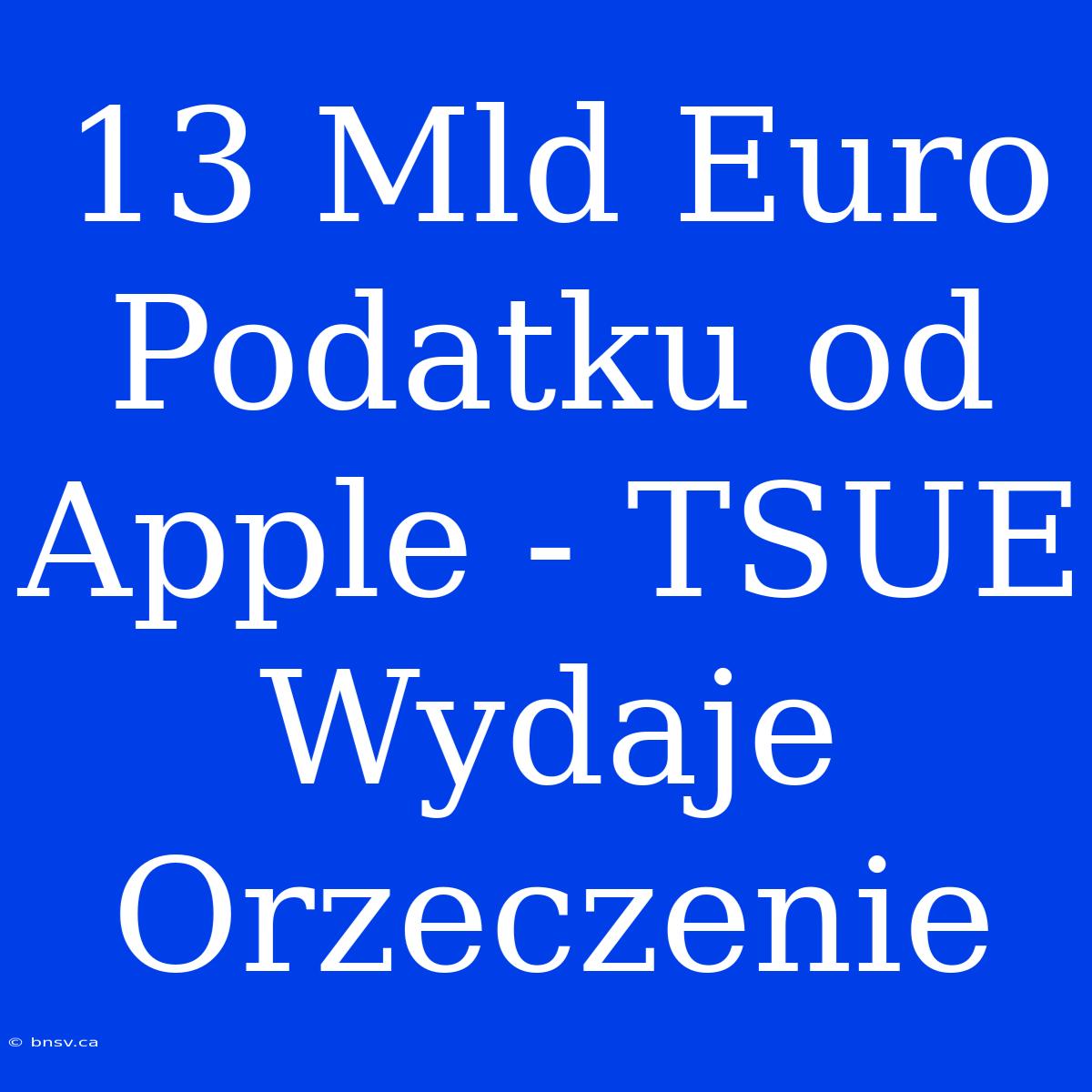 13 Mld Euro Podatku od Apple - TSUE Wydaje Orzeczenie

© bnsv.ca